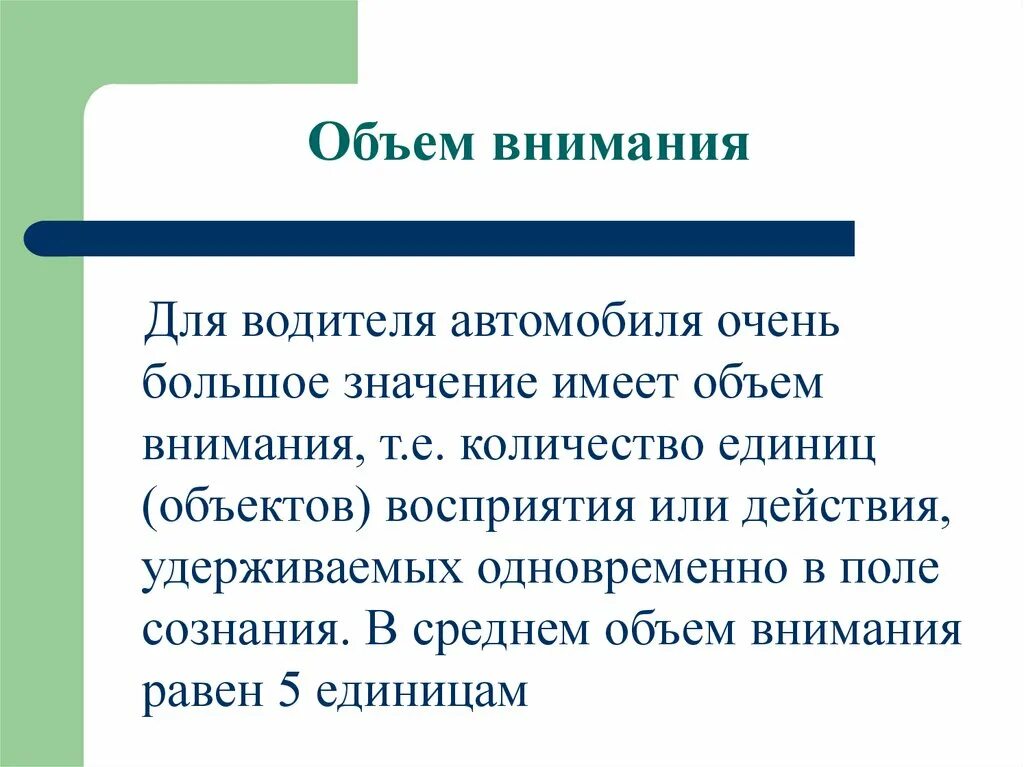 Объем внимания

Для водителя автомобиля очень большое значение имеет объем внимания, т.е. количество единиц (объектов) восприятия или действия, удерживаемых одновременно в поле сознания. В среднем объем внимания равен 5 единицам